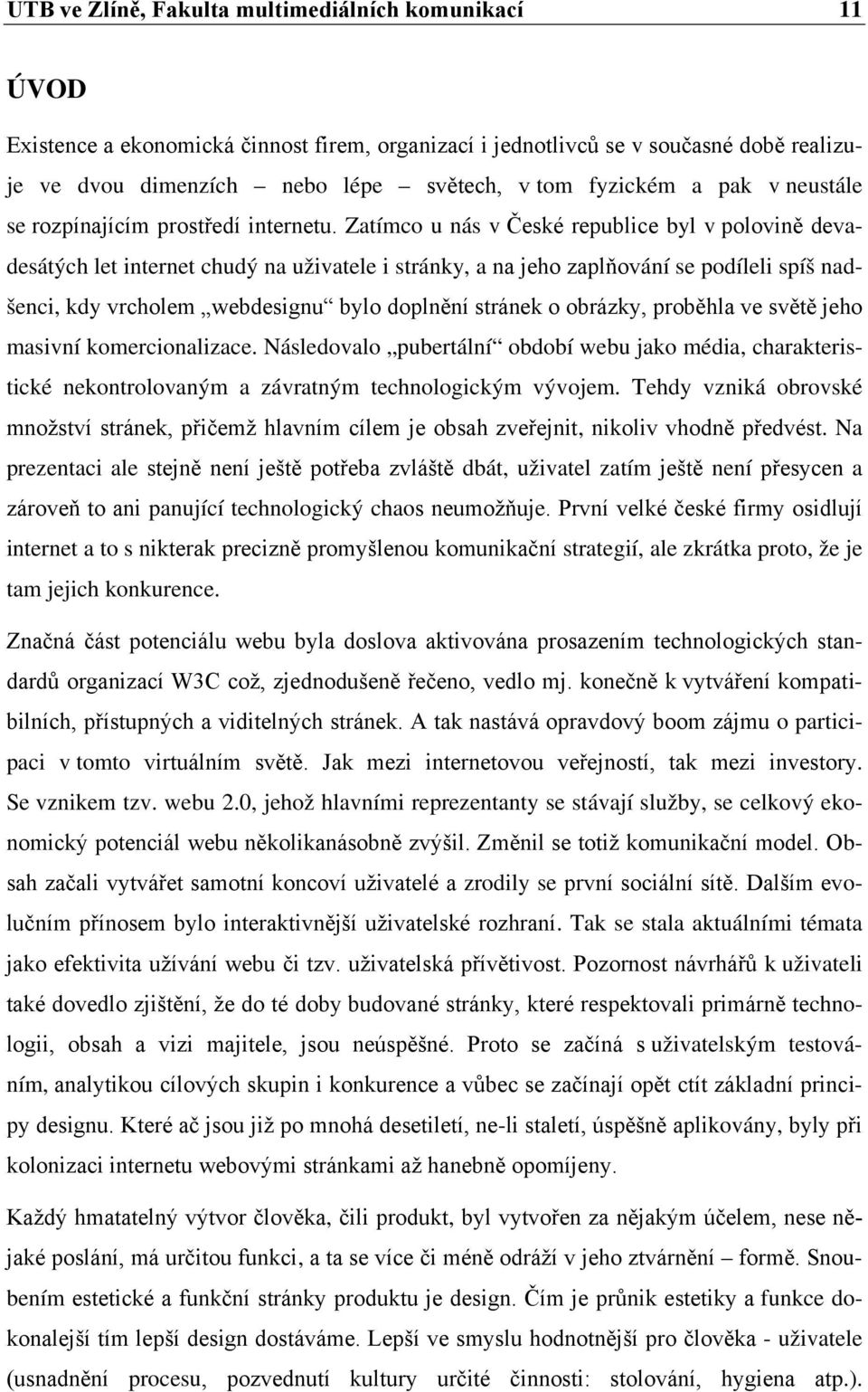 UTB ve Zlíně, Fakulta multimediálních komunikací 11

ÚVOD

Existence a ekonomická činnost firem, organizací i jednotlivců se v současné době realizuje ve dvou dimenzích – nebo lépe – světech, v tom fyzickém a pak v neustále se rozpínajícím prostředí internetu. Zatímco u nás v České republice byl v polovině devadesátých let internet chudý na uživatele i stránky, a na jeho zaplňování se podíleli spíš nadšenci, kdy vrcholem „webdesignu“ bylo doplnění stránek o obrázky, proběhla ve světě jeho masivní komercionalizace. Následovalo „pubertální“ období webu jako média, charakteristické nekontrolovaným a závratným technologickým vývojem. Tehdy vzniká obrovské množství stránek, přičemž hlavním cílem je obsah zveřejnit, nikoliv vhodně předvést. Na prezentaci ale stejně není ještě potřeba zvláště dbát, uživatel zatím ještě není přesycen a zároveň to ani panující technologický chaos neumožňuje. První velké české firmy osidlují internet a to s nikterak precizně promyšlenou komunikační strategií, ale zkrátka proto, že je tam jejich konkurence.

Značná část potenciálu webu byla doslova aktivována prosazením technologických standardů organizací W3C což, zjednodušeně řečeno, vedlo mj. konečně k vytváření kompatibilních, přístupných a viditelných stránek. A tak nastává opravdový boom zájmu o participaci v tomto virtuálním světě. Jak mezi internetovou veřejností, tak mezi investory. Se vznikem tzv. webu 2.0, jehož hlavními reprezentanty se stávají služby, se celkový ekonomický potenciál webu několikanásobně zvýšil. Změnil se totiž komunikační model. Obsah začali vytvářet samotní koncoví uživatelé a zrodily se první sociální sítě. Dalším evolučním přínosem bylo interaktivnější uživatelské rozhraní. Tak se stala aktuálními témata jako efektivita užívání webu či tzv. uživatelská přívětivost. Pozornost návrhářů k uživateli také dovedlo zjištění, že do té doby budované stránky, které respektovali primárně technologii, obsah a vizi majitele, jsou neúspěšné. Proto se začíná s uživatelským testováním, analytikou cílových skupin i konkurence a vůbec se začínají opět ctít základní principy designu. Které ač jsou již po mnohá desetiletí, ne-li staletí, úspěšně aplikovány, byly při kolonizaci internetu webovými stránkami až hanebně opomíjeny.

Každý hmatatelný výtvor člověka, čili produkt, byl vytvořen za nějakým účelem, nese nějaké poslání, má určitou funkci, a ta se více či méně odráží v jeho ztvárnění – formě. Snoubením estetické a funkční stránky produktu je design. Čím je průnik estetiky a funkce dokonalejší tím lepší design dostáváme. Lepší ve smyslu hodnotnější pro člověka - uživatele (usnadnění procesu, pozvednutí kultury určité činnosti: stolování, hygiena atp.).